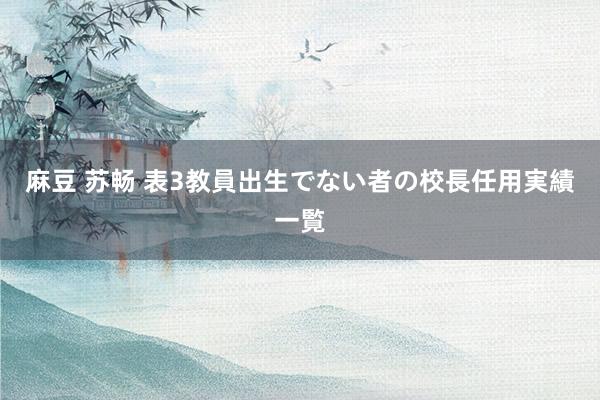 麻豆 苏畅 表3教員出生でない者の校長任用実績一覧